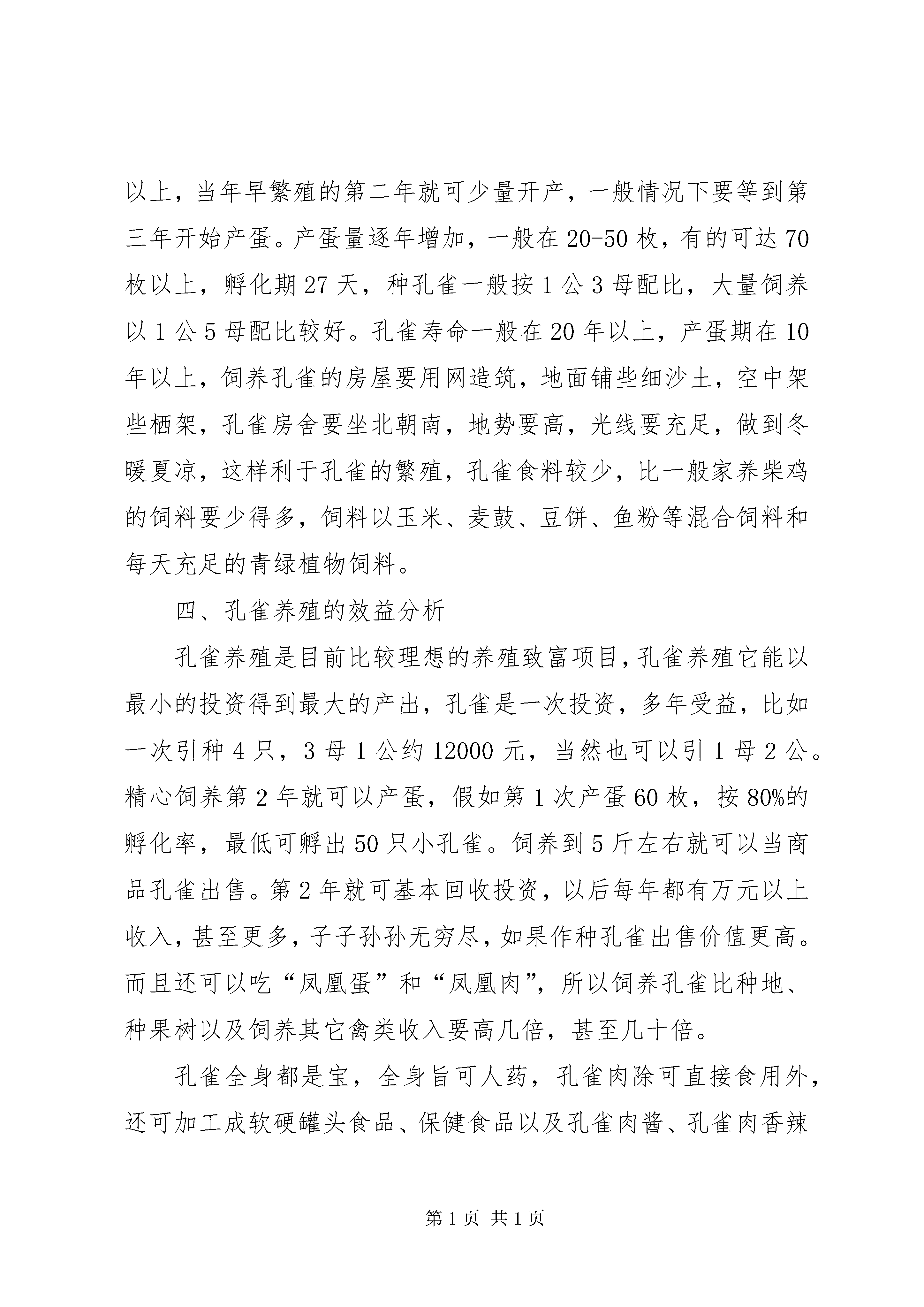 以上，当年早繁殖的第二年就可少量开产，一般情况下要等到第三年开始产蛋。产蛋量逐年增加，一般在 20-50 枚，有的可达 70 枚以上，孵化期 27 天，种孔雀一般按 1 公 3 母配比，大量饲养以 1 公 5 母配比较好。孔雀寿命一般在 20 年以上，产蛋期在 10 年以上，饲养孔雀的房屋要用网造筑，地面铺些细沙土，空中架些栖架，孔雀房舍要坐北朝南，地势要高，光线要充足，做到冬暖夏凉，这样利于孔雀的繁殖，孔雀食料较少，比一般家养柴鸡的饲料要少得多，饲料以玉米、麦鼓、豆饼、鱼粉等混合饲料和每天充足的青绿植物饲料。

四、孔雀养殖的效益分析

孔雀养殖是目前比较理想的养殖致富项目，孔雀养殖它能以最小的投资得到最大的产出，孔雀是一次投资，多年受益，比如一次引种 4 只，3 母 1 公约 12000 元，当然也可以引 1 母 2 公。精心饲养第 2 年就可以产蛋，假如第 1 次产蛋 60 枚，按 80%的孵化率，最低可孵出 50 只小孔雀。饲养到 5 斤左右就可以当商品孔雀出售。第 2 年就可基本回收投资，以后每年都有万元以上收入，甚至更多，子子孙孙无穷尽，如果作种孔雀出售价值更高。而且还可以吃“凤凰蛋”和“凤凰肉”，所以饲养孔雀比种地、种果树以及饲养其它禽类收入要高几倍，甚至几十倍。

孔雀全身都是宝，全身旨可人药，孔雀肉除可直接食用外，还可加工成软硬罐头食品、保健食品以及孔雀肉酱、孔雀肉香辣

第 1 页 共 1 页